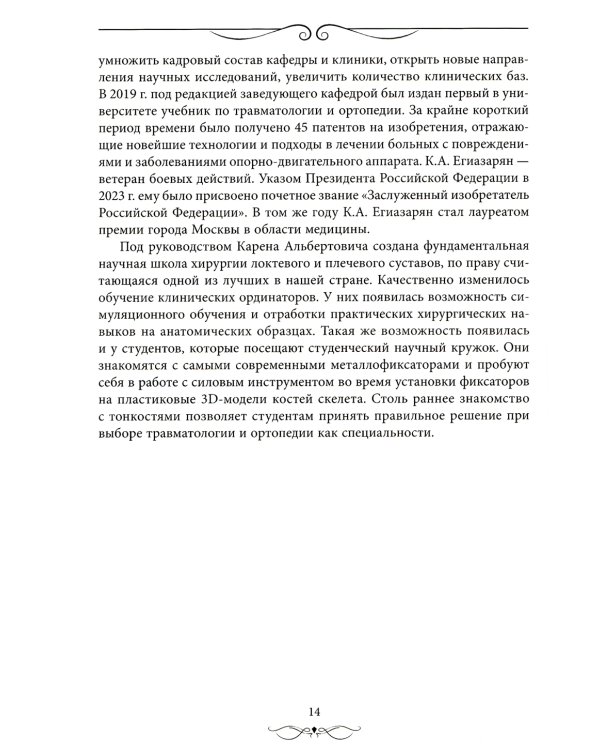 умножить кадровый состав кафедры и клиники, открыть новые направления научных исследований, увеличить количество клинических баз. В 2019 г. под редакцией заведующего кафедрой был издан первый в университете учебник по травматологии и ортопедии. За крайне короткий период времени было получено 45 патентов на изобретения, отражающие новейшие технологии и подходы в лечении больных с повреждениями и заболеваниями опорно-двигательного аппарата. К.А. Егиазарян — ветеран боевых действий. Указом Президента Российской Федерации в 2023 г. ему было присвоено почетное звание «Заслуженный изобретатель Российской Федерации». В том же году К.А. Егиазарян стал лауреатом премии города Москвы в области медицины.

Под руководством Карена Альбертовича создана фундаментальная научная школа хирургии локтевого и плечевого суставов, по праву считающаяся одной из лучших в нашей стране. Качественно изменилось обучение клинических ординаторов. У них появилась возможность симуляционного обучения и отработки практических хирургических навыков на анатомических образцах. Такая же возможность появилась и у студентов, которые посещают студенческий научный кружок. Они знакомятся с самыми современными металлофиксаторами и пробуют себя в работе с силовым инструментом во время установки фиксаторов на пластиковые 3D-модели костей скелета. Столь раннее знакомство с тонкостями позволяет студентам принять правильное решение при выборе травматологии и ортопедии как специальности.

14